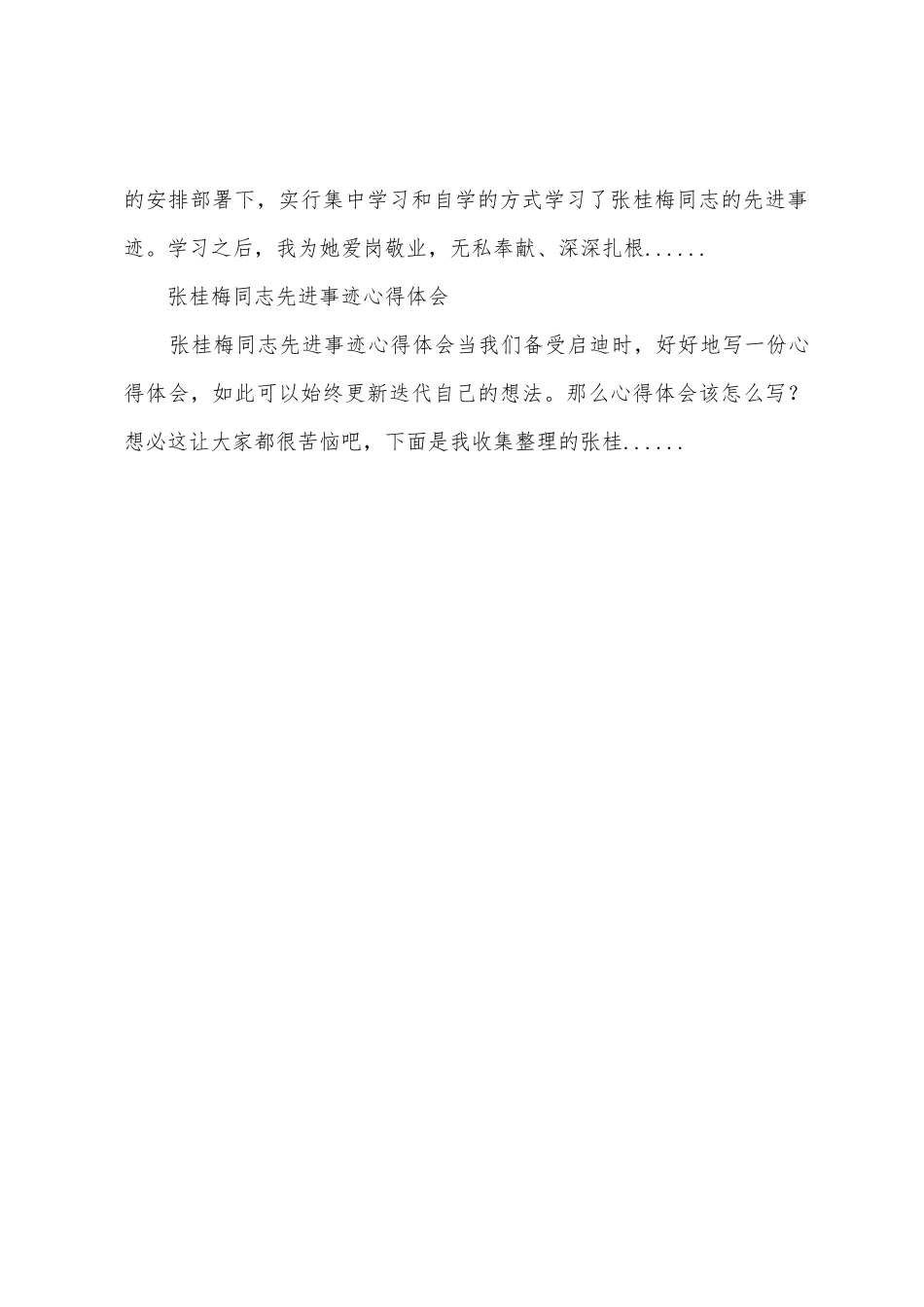 的安排部署下，实行集中学习和自学的方式学习了张桂梅同志的先进事迹。学习之后，我为她爱岗敬业，无私奉献、深深扎根......

张桂梅同志先进事迹心得体会

张桂梅同志先进事迹心得体会当我们备受启迪时，好好地写一份心得体会，如此可以始终更新迭代自己的想法。那么心得体会该怎么写？想必这让大家都很苦恼吧，下面是我收集整理的张桂......